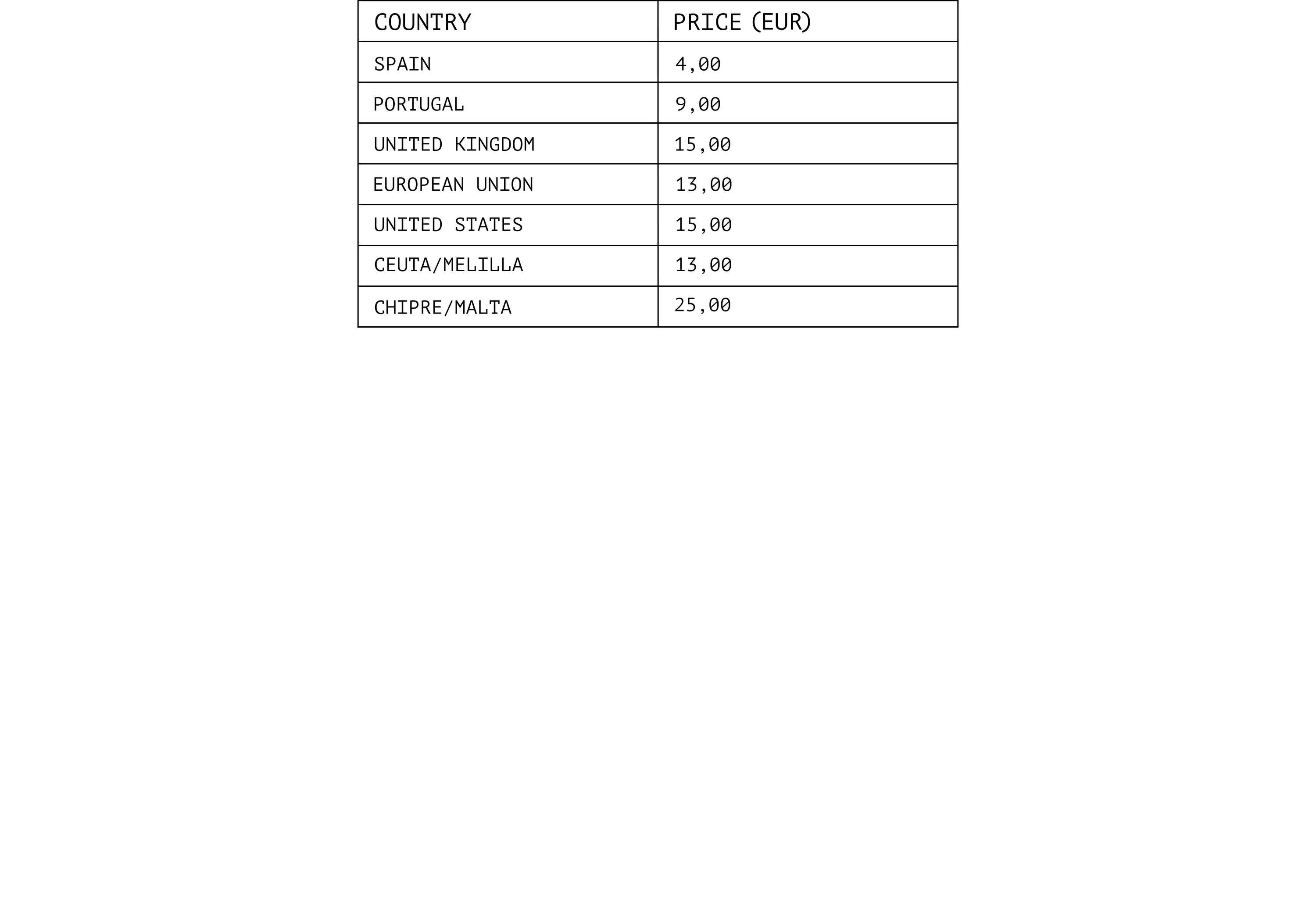 | COUNTRY | PRICE (EUR) |
|---|---|
| SPAIN | 4,00 |
| PORTUGAL | 9,00 |
| UNITED KINGDOM | 15,00 |
| EUROPEAN UNION | 13,00 |
| UNITED STATES | 15,00 |
| CEUTA/MELILLA | 13,00 |
| CHIPRE/MALTA | 25,00 |